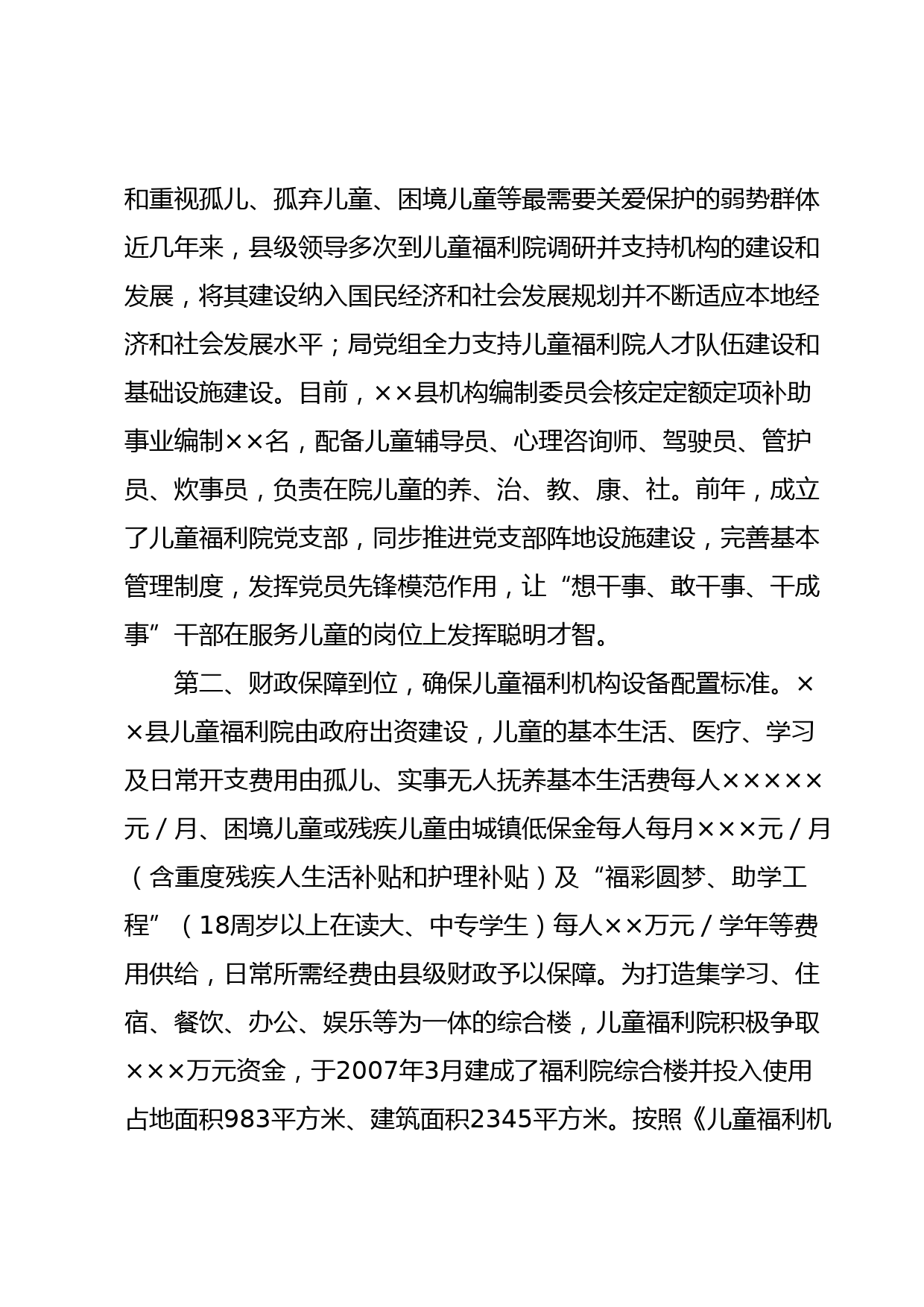 和重视孤儿、孤弃儿童、困境儿童等最需要关爱保护的弱势群体近几年来，县级领导多次到儿童福利院调研并支持机构的建设和发展，将其建设纳入国民经济和社会发展规划并不断适应本地经济和社会发展水平；局党组全力支持儿童福利院人才队伍建设和基础设施建设。目前，××县机构编制委员会核定定额定项补助事业编制××名，配备儿童辅导员、心理咨询师、驾驶员、管护员、炊事员，负责在院儿童的养、治、教、康、社。前年，成立了儿童福利院党支部，同步推进党支部阵地设施建设，完善基本管理制度，发挥党员先锋模范作用，让“想干事、敢干事、干成事”干部在服务儿童的岗位上发挥聪明才智。

第二、财政保障到位，确保儿童福利机构设备配置标准。××县儿童福利院由政府出资建设，儿童的基本生活、医疗、学习及日常开支费用由孤儿、实事无人抚养基本生活费每人×××××元／月、困境儿童或残疾儿童由城镇低保金每人每月×××元／月（含重度残疾人生活补贴和护理补贴）及“福彩圆梦、助学工程”（18周岁以上在读大、中专学生）每人××万元／学年等费用供给，日常所需经费由县级财政予以保障。为打造集学习、住宿、餐饮、办公、娱乐等为一体的综合楼，儿童福利院积极争取×××万元资金，于2007年3月建成了福利院综合楼并投入使用占地面积983平方米、建筑面积2345平方米。按照《儿童福利机